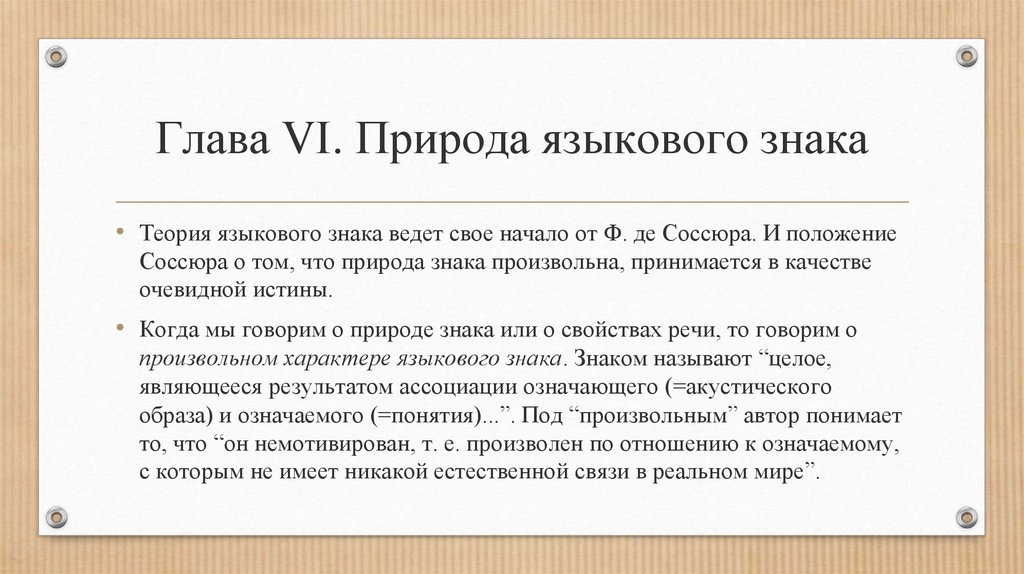 Глава VI. Природа языкового знака

• Теория языкового знака ведет свое начало от Ф. де Соссюра. И положение Соссюра о том, что природа знака произвольна, принимается в качестве очевидной истины.

• Когда мы говорим о природе знака или о свойствах речи, то говорим о произвольном характере языкового знака. Знаком называют “целое, являющееся результатом ассоциации означающего (=акустического образа) и означаемого (=понятия)...”. Под “произвольным” автор понимает то, что “он немотивирован, т. е. произволен по отношению к означаемому, с которым не имеет никакой естественной связи в реальном мире”.